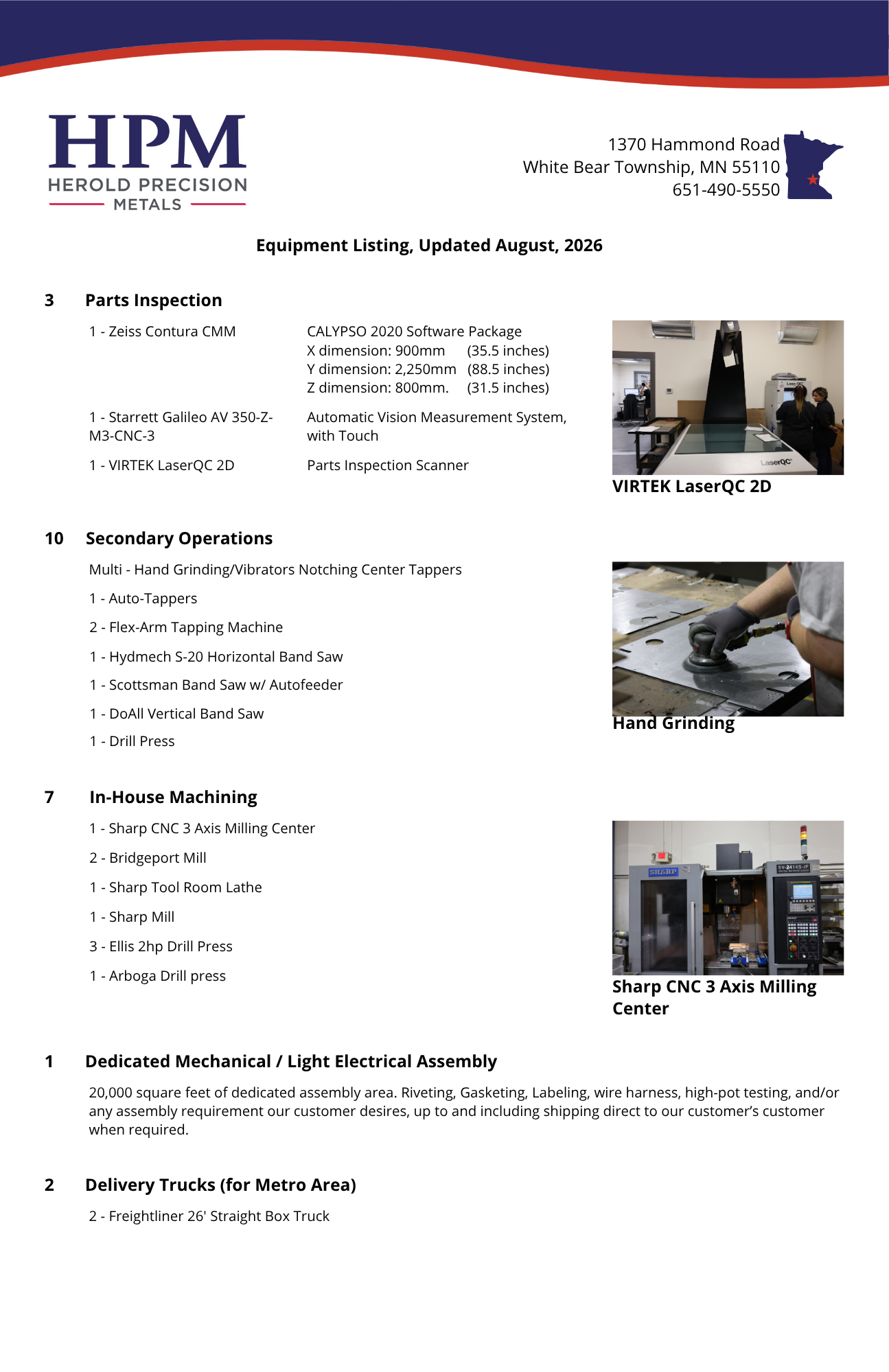 HPM
HEROLD PRECISION
METALS

1370 Hammond Road
White Bear Township, MN 55110
651-490-5550

Equipment Listing, Updated August, 2026

3 Parts Inspection

1 - Zeiss Contura CMM
CALYPSO 2020 Software Package
X dimension: 900mm (35.5 inches)
Y dimension: 2,250mm (88.5 inches)
Z dimension: 800mm. (31.5 inches)

1 - Starrett Galileo AV 350-Z-M3-CNC-3
Automatic Vision Measurement System, with Touch

1 - VIRTEK LaserQC 2D
Parts Inspection Scanner

VIRTEK LaserQC 2D

10 Secondary Operations

Multi - Hand Grinding/Vibrators Notching Center Tappers

1 - Auto-Tappers

2 - Flex-Arm Tapping Machine

1 - Hydmech S-20 Horizontal Band Saw

1 - Scottsman Band Saw w/ Autofeeder

1 - DoAll Vertical Band Saw

1 - Drill Press

Hand Grinding

7 In-House Machining

1 - Sharp CNC 3 Axis Milling Center

2 - Bridgeport Mill

1 - Sharp Tool Room Lathe

1 - Sharp Mill

3 - Ellis 2hp Drill Press

1 - Arboga Drill press

Sharp CNC 3 Axis Milling Center

1 Dedicated Mechanical / Light Electrical Assembly

20,000 square feet of dedicated assembly area. Riveting, Gasketing, Labeling, wire harness, high-pot testing, and/or any assembly requirement our customer desires, up to and including shipping direct to our customer's customer when required.

2 Delivery Trucks (for Metro Area)

2 - Freightliner 26' Straight Box Truck